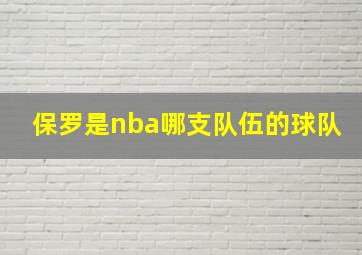 保罗是nba哪支队伍的球队